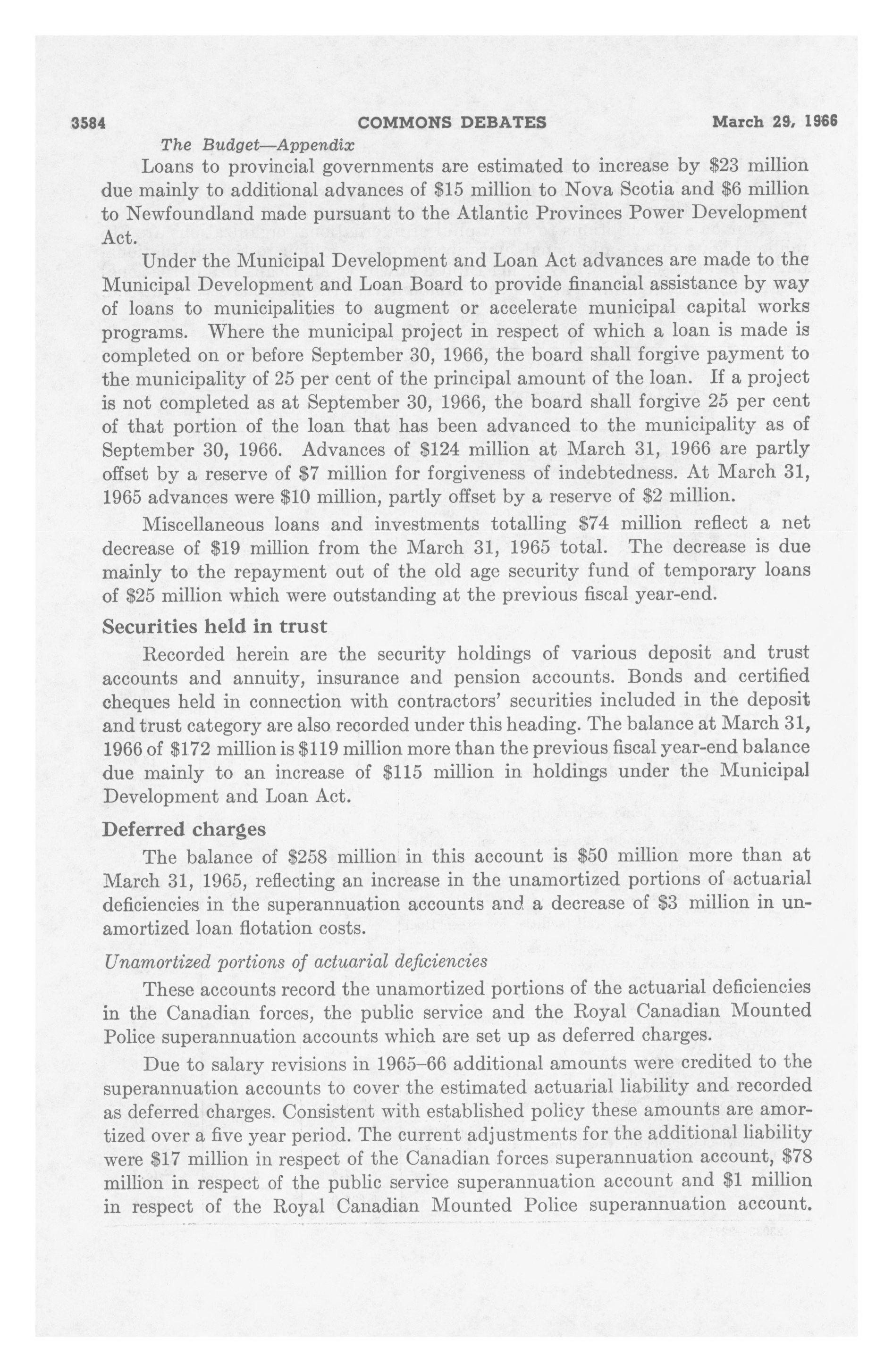 3584 COMMONS DEBATES March 29, 1966

The Budget—Appendix

Loans to provincial governments are estimated to increase by \$23 million due mainly to additional advances of \$15 million to Nova Scotia and \$6 million to Newfoundland made pursuant to the Atlantic Provinces Power Development Act.

Under the Municipal Development and Loan Act advances are made to the Municipal Development and Loan Board to provide financial assistance by way of loans to municipalities to augment or accelerate municipal capital works programs. Where the municipal project in respect of which a loan is made is completed on or before September 30, 1966, the board shall forgive payment to the municipality of 25 per cent of the principal amount of the loan. If a project is not completed as at September 30, 1966, the board shall forgive 25 per cent of that portion of the loan that has been advanced to the municipality as of September 30, 1966. Advances of \$124 million at March 31, 1966 are partly offset by a reserve of \$7 million for forgiveness of indebtedness. At March 31, 1965 advances were \$10 million, partly offset by a reserve of \$2 million.

Miscellaneous loans and investments totalling \$74 million reflect a net decrease of \$19 million from the March 31, 1965 total. The decrease is due mainly to the repayment out of the old age security fund of temporary loans of \$25 million which were outstanding at the previous fiscal year-end.

Securities held in trust

Recorded herein are the security holdings of various deposit and trust accounts and annuity, insurance and pension accounts. Bonds and certified cheques held in connection with contractors' securities included in the deposit and trust category are also recorded under this heading. The balance at March 31, 1966 of \$172 million is \$119 million more than the previous fiscal year-end balance due mainly to an increase of \$115 million in holdings under the Municipal Development and Loan Act.

Deferred charges

The balance of \$258 million in this account is \$50 million more than at March 31, 1965, reflecting an increase in the unamortized portions of actuarial deficiencies in the superannuation accounts and a decrease of \$3 million in unamortized loan flotation costs.

Unamortized portions of actuarial deficiencies

These accounts record the unamortized portions of the actuarial deficiencies in the Canadian forces, the public service and the Royal Canadian Mounted Police superannuation accounts which are set up as deferred charges.

Due to salary revisions in 1965–66 additional amounts were credited to the superannuation accounts to cover the estimated actuarial liability and recorded as deferred charges. Consistent with established policy these amounts are amortized over a five year period. The current adjustments for the additional liability were \$17 million in respect of the Canadian forces superannuation account, \$78 million in respect of the public service superannuation account and \$1 million in respect of the Royal Canadian Mounted Police superannuation account.